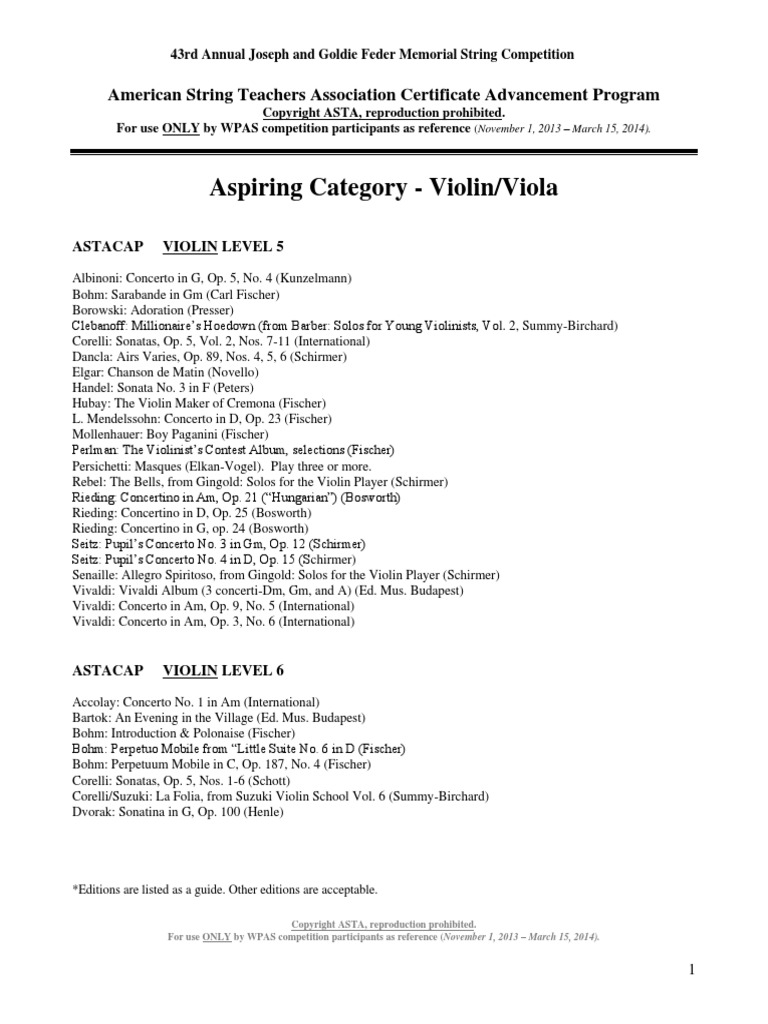 43rd Annual Joseph and Goldie Feder Memorial String Competition

American String Teachers Association Certificate Advancement Program
Copyright ASTA, reproduction prohibited.
For use ONLY by WPAS competition participants as reference (November 1, 2013 – March 15, 2014).

Aspiring Category - Violin/Viola

ASTACAP VIOLIN LEVEL 5

Albinoni: Concerto in G, Op. 5, No. 4 (Kunzelmann)
Bohm: Sarabande in Gm (Carl Fischer)
Borowski: Adoration (Presser)
Clebanoff: Millionaire's Hoedown (from Barber: Solos for Young Violinists, Vol. 2, Summy-Birchard)
Corelli: Sonatas, Op. 5, Vol. 2, Nos. 7-11 (International)
Dancla: Airs Varies, Op. 89, Nos. 4, 5, 6 (Schirmer)
Elgar: Chanson de Matin (Novello)
Handel: Sonata No. 3 in F (Peters)
Hubay: The Violin Maker of Cremona (Fischer)
L. Mendelssohn: Concerto in D, Op. 23 (Fischer)
Mollenhauer: Boy Paganini (Fischer)
Perlman: The Violinist's Contest Album, selections (Fischer)
Persichetti: Masques (Elkan-Vogel). Play three or more.
Rebel: The Bells, from Gingold: Solos for the Violin Player (Schirmer)
Rieding: Concertino in Am, Op. 21 ("Hungarian") (Bosworth)
Rieding: Concertino in D, Op. 25 (Bosworth)
Rieding: Concertino in G, op. 24 (Bosworth)
Seitz: Pupil's Concerto No. 3 in Gm, Op. 12 (Schirmer)
Seitz: Pupil's Concerto No. 4 in D, Op. 15 (Schirmer)
Senaille: Allegro Spiritoso, from Gingold: Solos for the Violin Player (Schirmer)
Vivaldi: Vivaldi Album (3 concerti-Dm, Gm, and A) (Ed. Mus. Budapest)
Vivaldi: Concerto in Am, Op. 9, No. 5 (International)
Vivaldi: Concerto in Am, Op. 3, No. 6 (International)

ASTACAP VIOLIN LEVEL 6

Accolay: Concerto No. 1 in Am (International)
Bartok: An Evening in the Village (Ed. Mus. Budapest)
Bohm: Introduction & Polonaise (Fischer)
Bohm: Perpetuo Mobile from "Little Suite No. 6 in D (Fischer)
Bohm: Perpetuum Mobile in C, Op. 187, No. 4 (Fischer)
Corelli: Sonatas, Op. 5, Nos. 1-6 (Schott)
Corelli/Suzuki: La Folia, from Suzuki Violin School Vol. 6 (Summy-Birchard)
Dvorak: Sonatina in G, Op. 100 (Henle)

*Editions are listed as a guide. Other editions are acceptable.

Copyright ASTA, reproduction prohibited.
For use ONLY by WPAS competition participants as reference (November 1, 2013 – March 15, 2014).

1